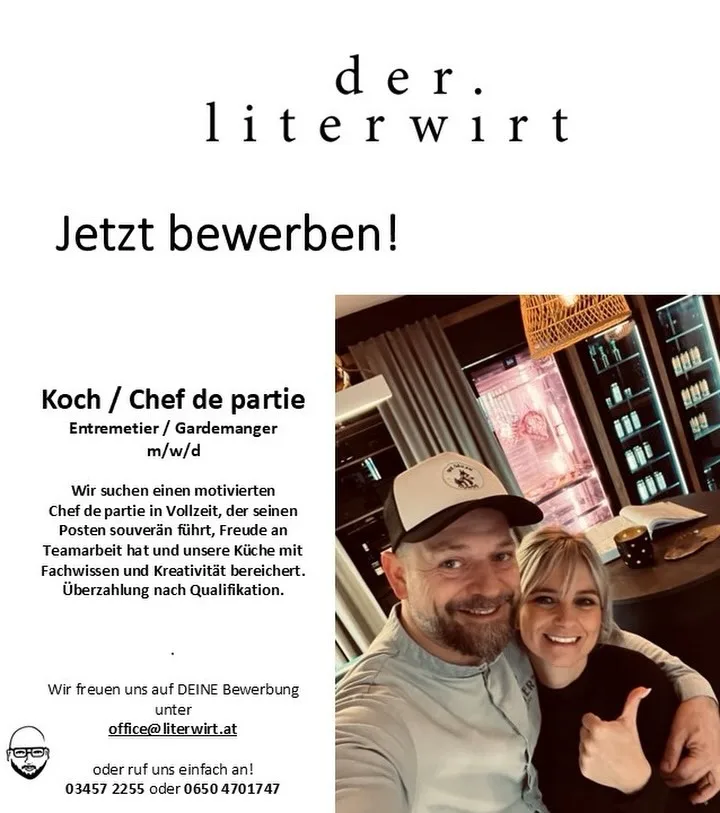 der.
literwirt

Jetzt bewerben!

Koch / Chef de partie
Entremetier / Gardemanger
m/w/d

Wir suchen einen motivierten Chef de partie in Vollzeit, der seinen Posten souverän führt, Freude an Teamarbeit hat und unsere Küche mit Fachwissen und Kreativität bereichert. Überzahlung nach Qualifikation.

.

Wir freuen uns auf DEINE Bewerbung unter
office@literwirt.at

oder ruf uns einfach an!
03457 2255 oder 0650 4701747